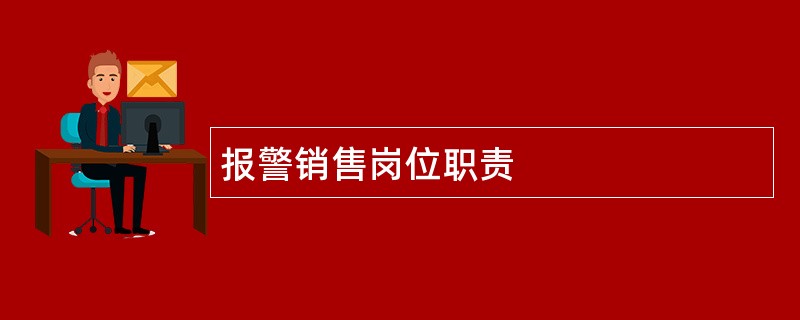 报警销售岗位职责